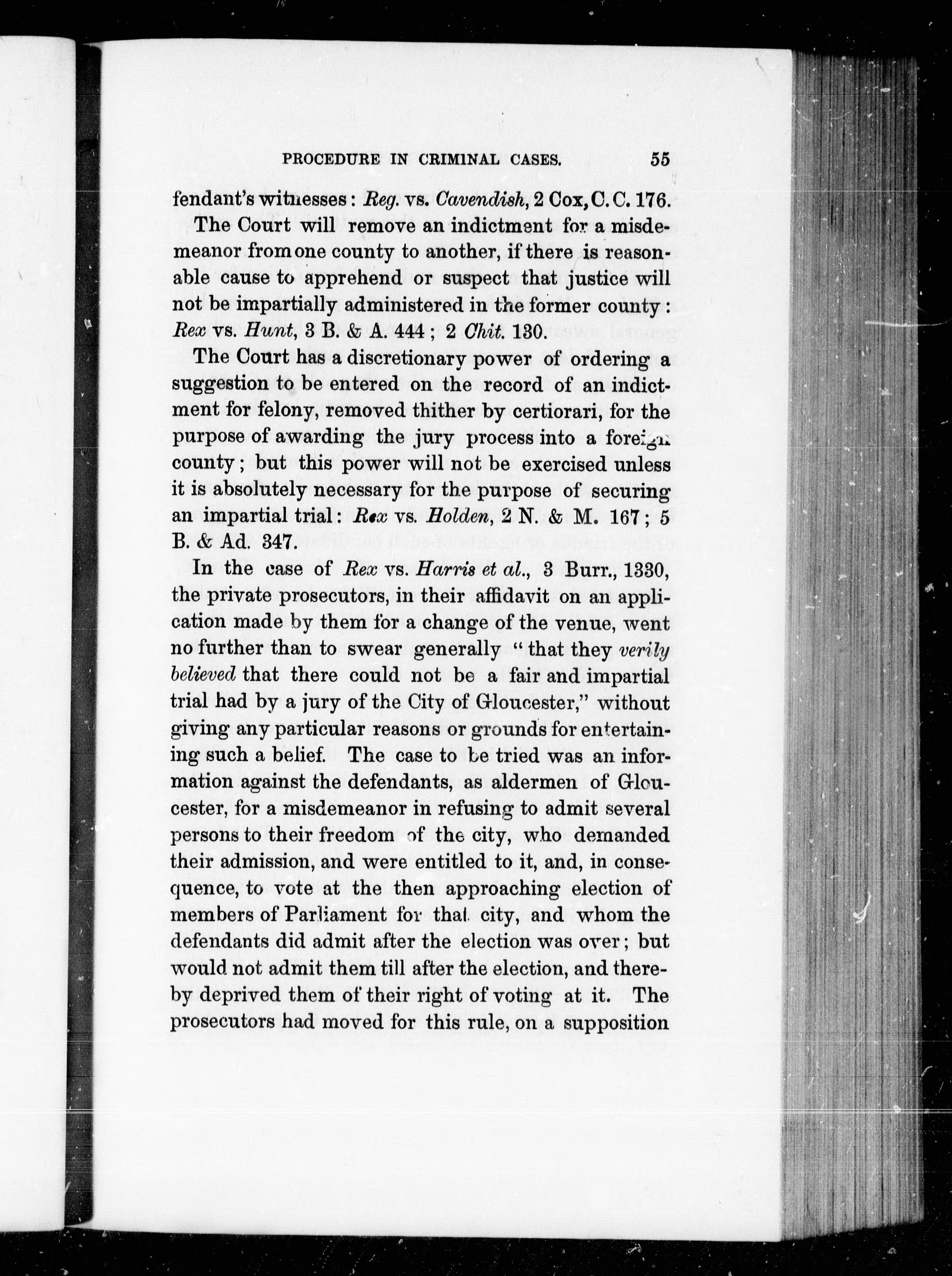 PROCEDURE IN CRIMINAL CASES. 55

fendant's witnesses: Reg. vs. Cavendish, 2 Cox, C. C. 176.

The Court will remove an indictment for a misdemeanor from one county to another, if there is reasonable cause to apprehend or suspect that justice will not be impartially administered in the former county: Rex vs. Hunt, 3 B. & A. 444; 2 Chit. 130.

The Court has a discretionary power of ordering a suggestion to be entered on the record of an indictment for felony, removed thither by certiorari, for the purpose of awarding the jury process into a foreign county; but this power will not be exercised unless it is absolutely necessary for the purpose of securing an impartial trial: Rex vs. Holden, 2 N. & M. 167; 5 B. & Ad. 347.

In the case of Rex vs. Harris et al., 3 Burr., 1330, the private prosecutors, in their affidavit on an application made by them for a change of the venue, went no further than to swear generally "that they verily believed that there could not be a fair and impartial trial had by a jury of the City of Gloucester," without giving any particular reasons or grounds for entertaining such a belief. The case to be tried was an information against the defendants, as aldermen of Gloucester, for a misdemeanor in refusing to admit several persons to their freedom of the city, who demanded their admission, and were entitled to it, and, in consequence, to vote at the then approaching election of members of Parliament for that city, and whom the defendants did admit after the election was over; but would not admit them till after the election, and thereby deprived them of their right of voting at it. The prosecutors had moved for this rule, on a supposition